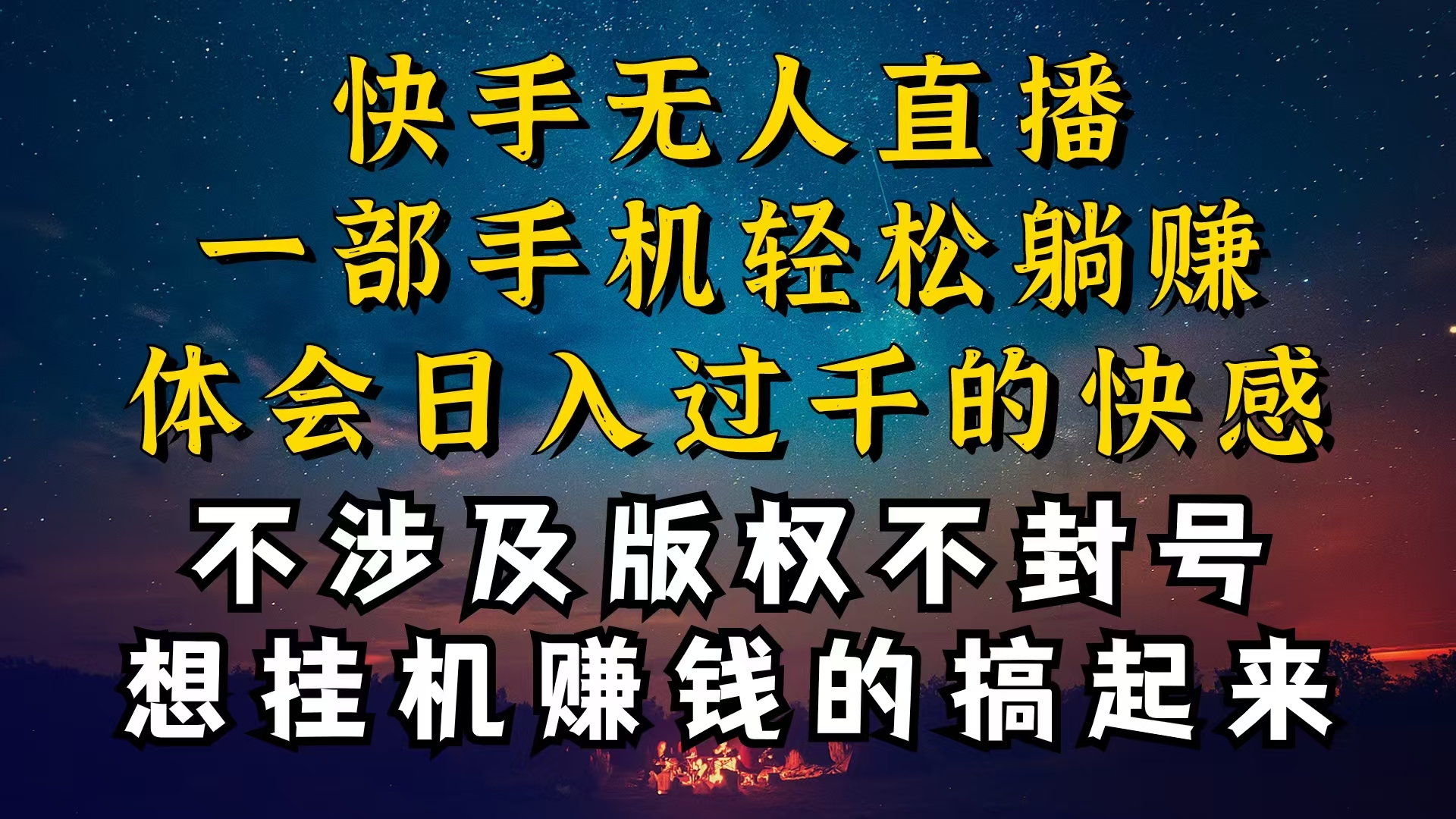 快手无人直播
一部手机轻松躺赚
体会日入过千的快感
不涉及版权不封号
想挂机赚钱的搞起来